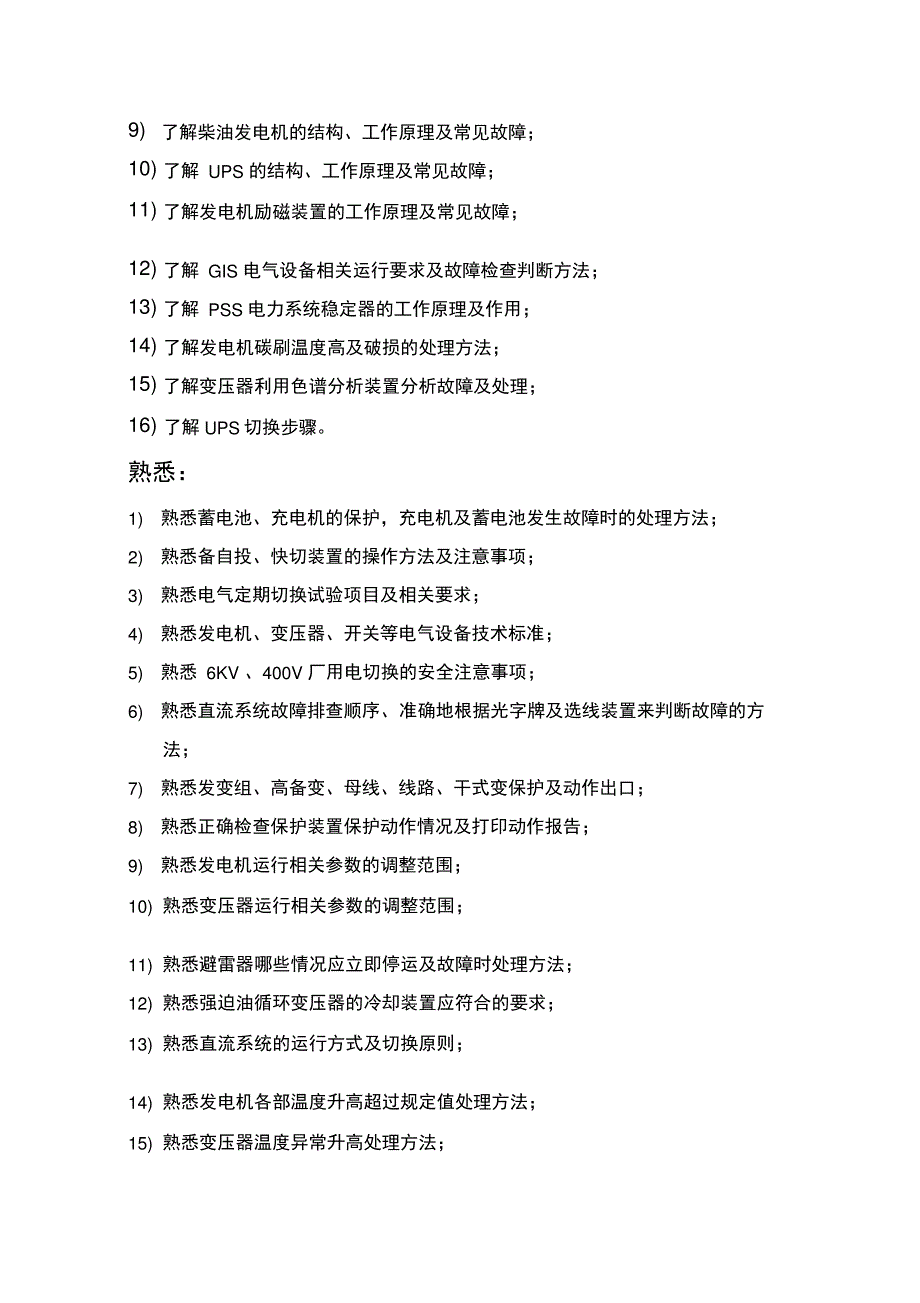 9) 了解柴油发电机的结构、工作原理及常见故障；
10) 了解 UPS 的结构、工作原理及常见故障；
11) 了解发电机励磁装置的工作原理及常见故障；

12) 了解 GIS 电气设备相关运行要求及故障检查判断方法；
13) 了解 PSS 电力系统稳定器的工作原理及作用；
14) 了解发电机碳刷温度高及破损的处理方法；
15) 了解变压器利用色谱分析装置分析故障及处理；
16) 了解 UPS 切换步骤。

熟悉：

1) 熟悉蓄电池、充电机的保护，充电机及蓄电池发生故障时的处理方法；
2) 熟悉备自投、快切装置的操作方法及注意事项；
3) 熟悉电气定期切换试验项目及相关要求；
4) 熟悉发电机、变压器、开关等电气设备技术标准；
5) 熟悉 6KV 、400V 厂用电切换的安全注意事项；
6) 熟悉直流系统故障排查顺序、准确地根据光字牌及选线装置来判断故障的方法；
7) 熟悉发变组、高备变、母线、线路、干式变保护及动作出口；
8) 熟悉正确检查保护装置保护动作情况及打印动作报告；
9) 熟悉发电机运行相关参数的调整范围；
10) 熟悉变压器运行相关参数的调整范围；

11) 熟悉避雷器哪些情况应立即停运及故障时处理方法；
12) 熟悉强迫油循环变压器的冷却装置应符合的要求；
13) 熟悉直流系统的运行方式及切换原则；

14) 熟悉发电机各部温度升高超过规定值处理方法；
15) 熟悉变压器温度异常升高处理方法；